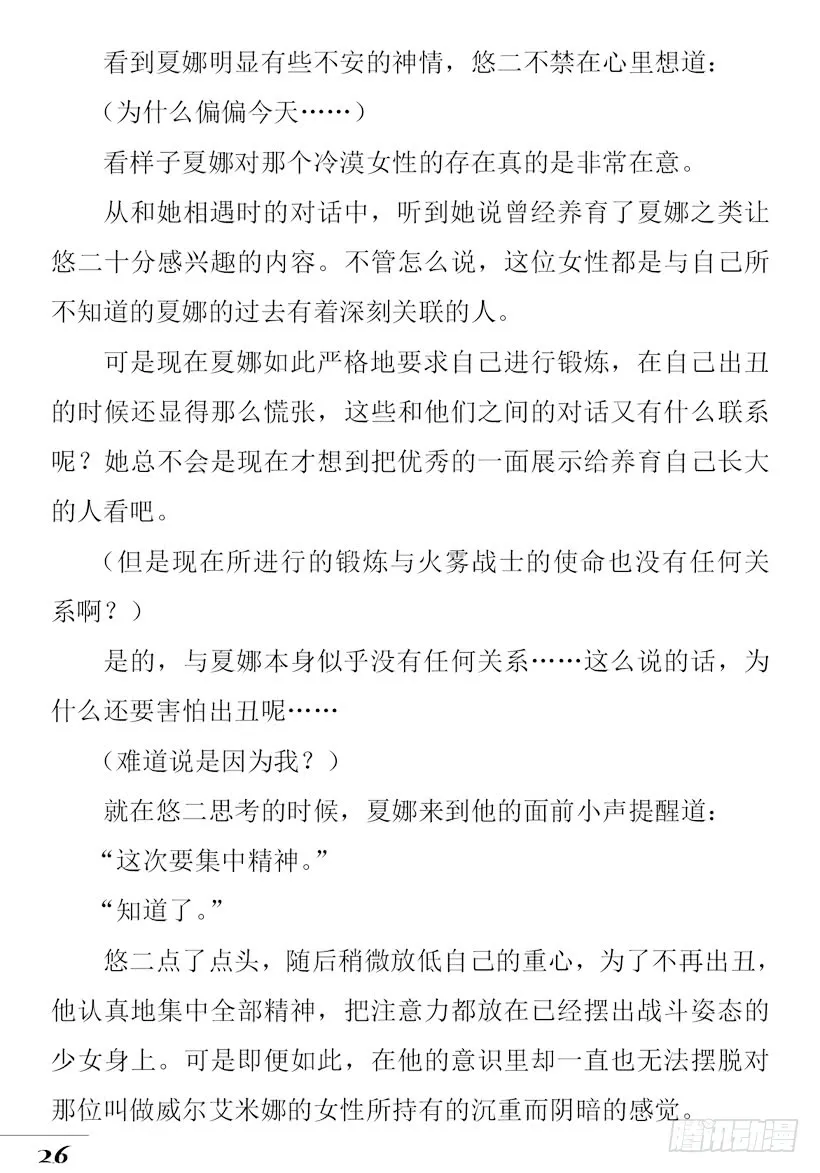 看到夏娜明显有些不安的神情，悠二不禁在心里想道：

（为什么偏偏今天……）

看样子夏娜对那个冷漠女性的存在真的是非常在意。

从和她相遇时的对话中，听到她说曾经养育了夏娜之类让悠二十分感兴趣的内容。不管怎么说，这位女性都是与自己所不知道的夏娜的过去有着深刻关联的人。

可是现在夏娜如此严格地要求自己进行锻炼，在自己出丑的时候还显得那么慌张，这些和他们之间的对话又有什么联系呢？她总不会是现在才想到把优秀的一面展示给养育自己长大的人看吧。

（但是现在所进行的锻炼与火雾战士的使命也没有任何关系啊？）

是的，与夏娜本身似乎没有任何关系……这么说的话，为什么还要害怕出丑呢……

（难道说是因为我？）

就在悠二思考的时候，夏娜来到他的面前小声提醒道：

“这次要集中精神。”

“知道了。”

悠二点了点头，随后稍微放低自己的重心，为了不再出丑，他认真地集中全部精神，把注意力都放在已经摆出战斗姿态的少女身上。可是即便如此，在他的意识里却一直也无法摆脱对那位叫做威尔艾米娜的女性所持有的沉重而阴暗的感觉。

26

腾讯动漫